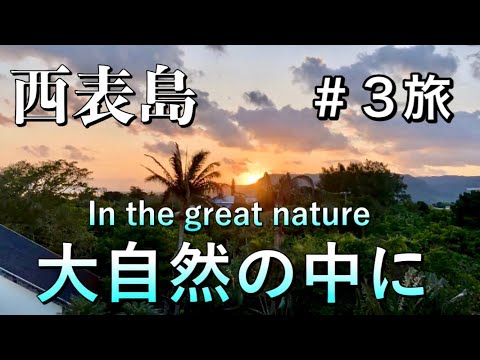 西表島

＃３旅

In the great nature

大自然の中に